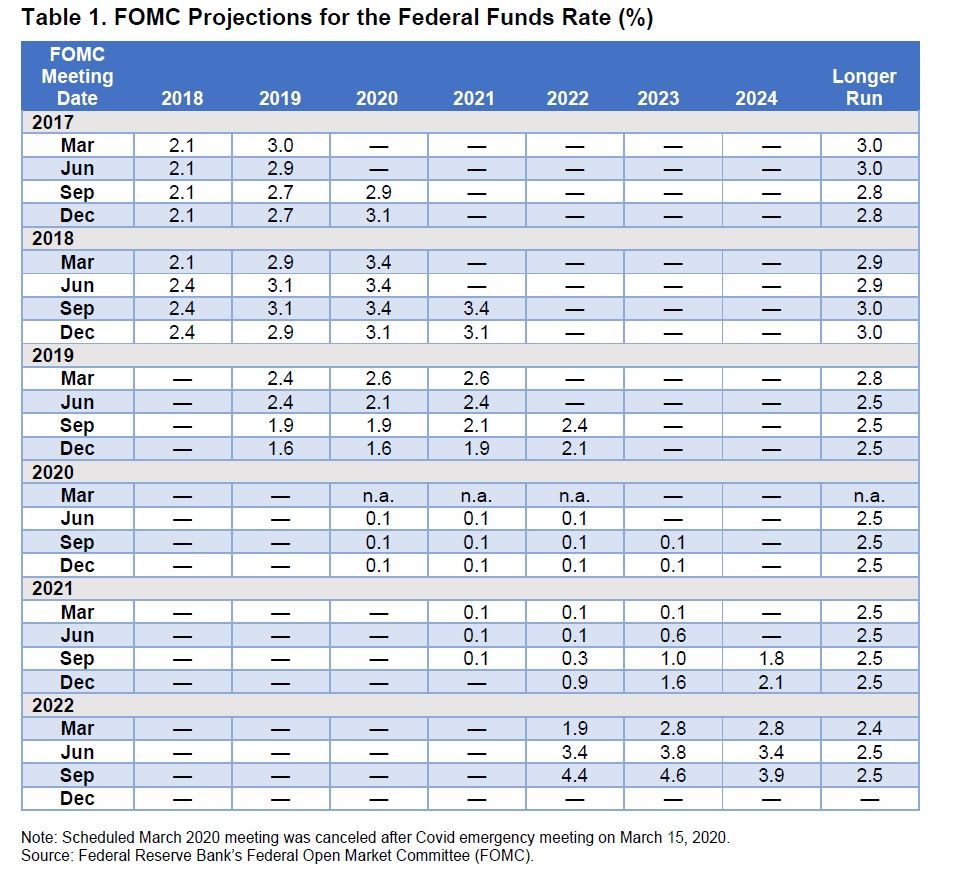 Table 1. FOMC Projections for the Federal Funds Rate (%)

| FOMC Meeting Date | 2018 | 2019 | 2020 | 2021 | 2022 | 2023 | 2024 | Longer Run |
|---|---|---|---|---|---|---|---|---|
| 2017 | | | | | | | | |
| Mar | 2.1 | 3.0 | — | — | — | — | — | 3.0 |
| Jun | 2.1 | 2.9 | — | — | — | — | — | 3.0 |
| Sep | 2.1 | 2.7 | 2.9 | — | — | — | — | 2.8 |
| Dec | 2.1 | 2.7 | 3.1 | — | — | — | — | 2.8 |
| 2018 | | | | | | | | |
| Mar | 2.1 | 2.9 | 3.4 | — | — | — | — | 2.9 |
| Jun | 2.4 | 3.1 | 3.4 | — | — | — | — | 2.9 |
| Sep | 2.4 | 3.1 | 3.4 | 3.4 | — | — | — | 3.0 |
| Dec | 2.4 | 2.9 | 3.1 | 3.1 | — | — | — | 3.0 |
| 2019 | | | | | | | | |
| Mar | — | 2.4 | 2.6 | 2.6 | — | — | — | 2.8 |
| Jun | — | 2.4 | 2.1 | 2.4 | — | — | — | 2.5 |
| Sep | — | 1.9 | 1.9 | 2.1 | 2.4 | — | — | 2.5 |
| Dec | — | 1.6 | 1.6 | 1.9 | 2.1 | — | — | 2.5 |
| 2020 | | | | | | | | |
| Mar | — | — | n.a. | n.a. | n.a. | — | — | n.a. |
| Jun | — | — | 0.1 | 0.1 | 0.1 | — | — | 2.5 |
| Sep | — | — | 0.1 | 0.1 | 0.1 | 0.1 | — | 2.5 |
| Dec | — | — | 0.1 | 0.1 | 0.1 | 0.1 | — | 2.5 |
| 2021 | | | | | | | | |
| Mar | — | — | — | 0.1 | 0.1 | 0.1 | — | 2.5 |
| Jun | — | — | — | 0.1 | 0.1 | 0.6 | — | 2.5 |
| Sep | — | — | — | 0.1 | 0.3 | 1.0 | 1.8 | 2.5 |
| Dec | — | — | — | — | 0.9 | 1.6 | 2.1 | 2.5 |
| 2022 | | | | | | | | |
| Mar | — | — | — | — | 1.9 | 2.8 | 2.8 | 2.4 |
| Jun | — | — | — | — | 3.4 | 3.8 | 3.4 | 2.5 |
| Sep | — | — | — | — | 4.4 | 4.6 | 3.9 | 2.5 |
| Dec | — | — | — | — | — | — | — | — |

Note: Scheduled March 2020 meeting was canceled after Covid emergency meeting on March 15, 2020.
Source: Federal Reserve Bank's Federal Open Market Committee (FOMC).